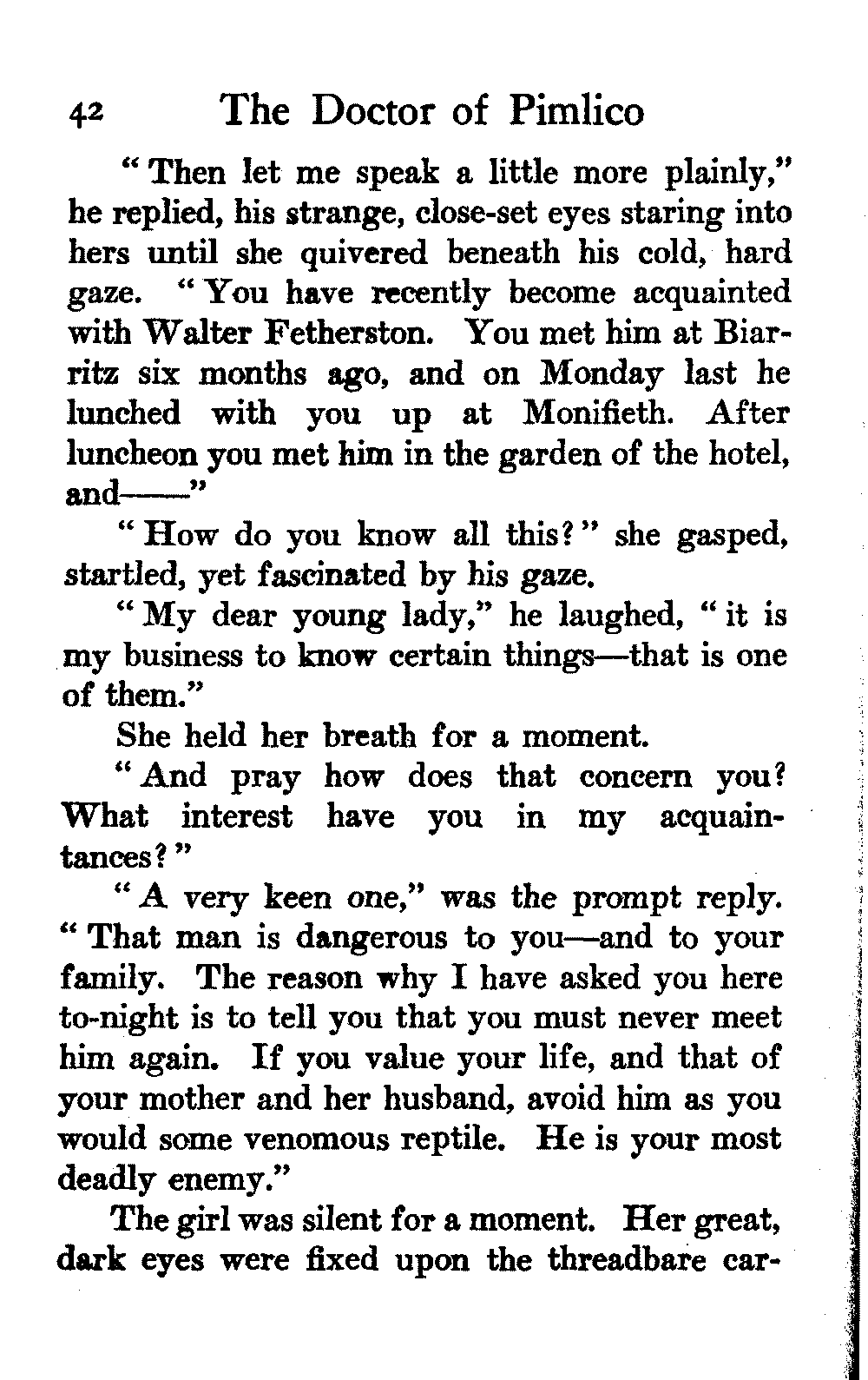 42 The Doctor of Pimlico

"Then let me speak a little more plainly," he replied, his strange, close-set eyes staring into hers until she quivered beneath his cold, hard gaze. "You have recently become acquainted with Walter Fetherston. You met him at Biarritz six months ago, and on Monday last he lunched with you up at Monifieth. After luncheon you met him in the garden of the hotel, and——"

"How do you know all this?" she gasped, startled, yet fascinated by his gaze.

"My dear young lady," he laughed, "it is my business to know certain things—that is one of them."

She held her breath for a moment.

"And pray how does that concern you? What interest have you in my acquaintances?"

"A very keen one," was the prompt reply. "That man is dangerous to you—and to your family. The reason why I have asked you here to-night is to tell you that you must never meet him again. If you value your life, and that of your mother and her husband, avoid him as you would some venomous reptile. He is your most deadly enemy."

The girl was silent for a moment. Her great, dark eyes were fixed upon the threadbare car-